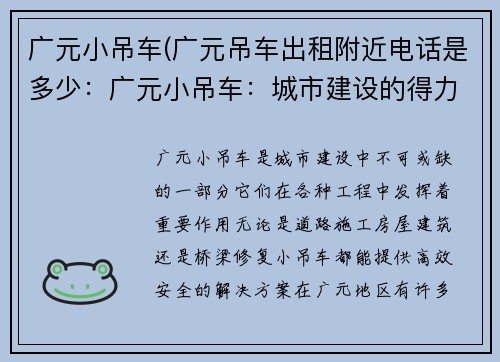 广元小吊车(广元吊车出租附近电话是多少：广元小吊车：城市建设的得力

广元小吊车是城市建设中不可或缺的一部分它们在各种工程中发挥着重要作用无论是道路施工房屋建筑还是桥梁修复小吊车都能提供高效安全的解决方案在广元地区有许多